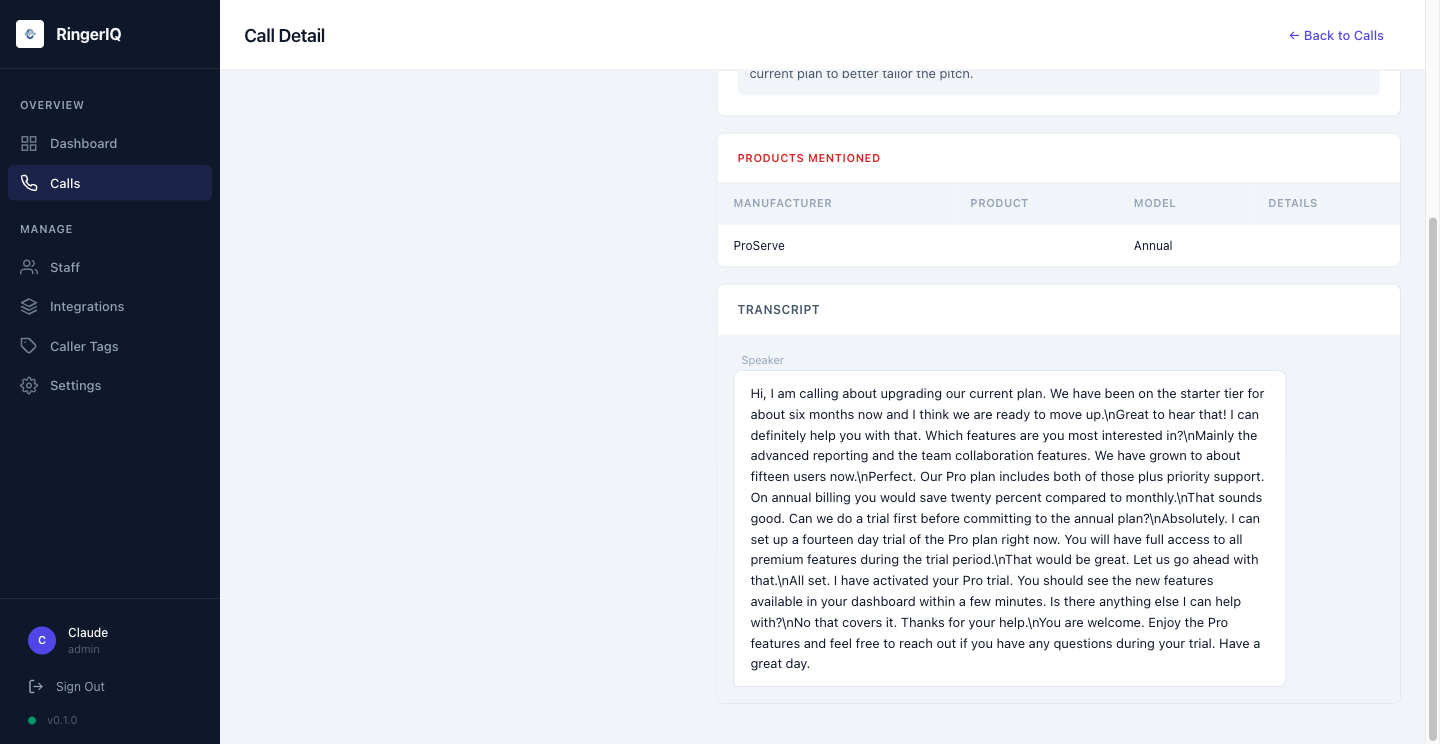 RingerIQ

OVERVIEW

Dashboard

Calls

MANAGE

Staff

Integrations

Caller Tags

Settings

C Claude
admin

Sign Out

v0.1.0

Call Detail

← Back to Calls

current plan to better tailor the pitch.

PRODUCTS MENTIONED

| MANUFACTURER | PRODUCT | MODEL | DETAILS |
|---|---|---|---|
| ProServe | | Annual | |

TRANSCRIPT

Speaker

Hi, I am calling about upgrading our current plan. We have been on the starter tier for about six months now and I think we are ready to move up.\nGreat to hear that! I can definitely help you with that. Which features are you most interested in?\nMainly the advanced reporting and the team collaboration features. We have grown to about fifteen users now.\nPerfect. Our Pro plan includes both of those plus priority support. On annual billing you would save twenty percent compared to monthly.\nThat sounds good. Can we do a trial first before committing to the annual plan?\nAbsolutely. I can set up a fourteen day trial of the Pro plan right now. You will have full access to all premium features during the trial period.\nThat would be great. Let us go ahead with that.\nAll set. I have activated your Pro trial. You should see the new features available in your dashboard within a few minutes. Is there anything else I can help with?\nNo that covers it. Thanks for your help.\nYou are welcome. Enjoy the Pro features and feel free to reach out if you have any questions during your trial. Have a great day.